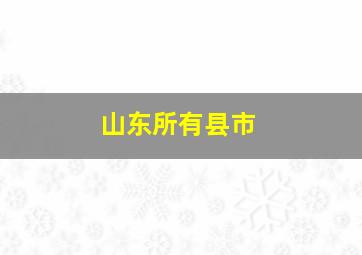 山东所有县市